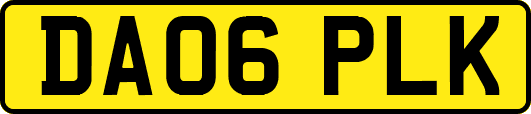 DA06 PLK